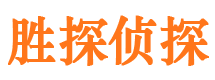 胜探侦探